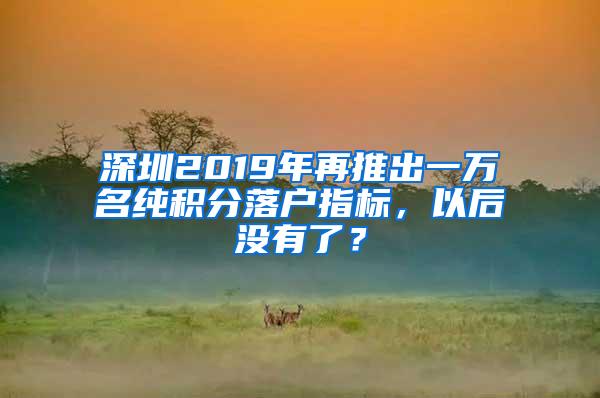 深圳2019年再推出一万名纯积分落户指标，以后没有了？